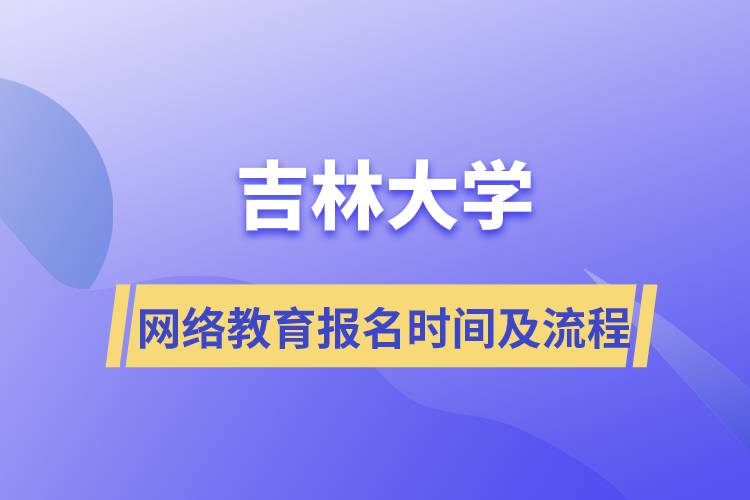 吉林大学

网络教育报名时间及流程